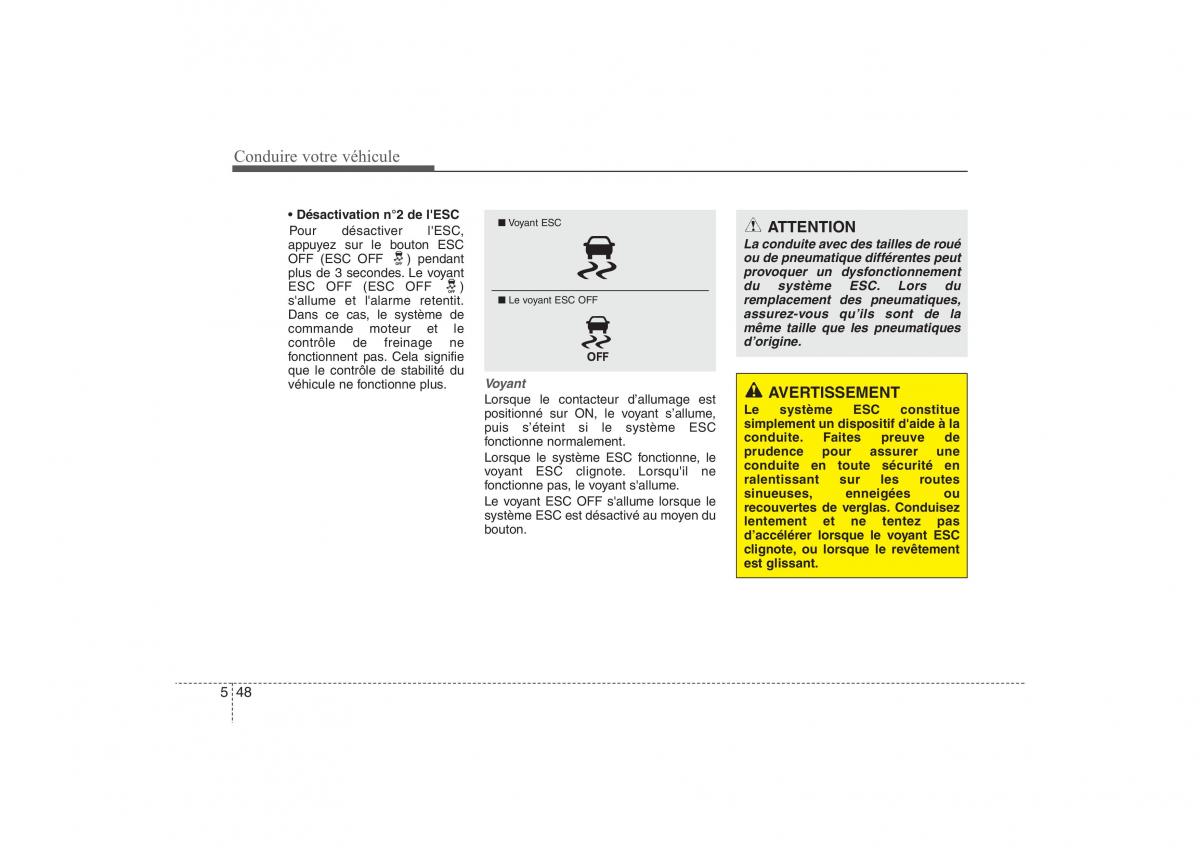 Conduire votre véhicule

• Désactivation n°2 de l'ESC
Pour désactiver l'ESC, appuyez sur le bouton ESC OFF (ESC OFF ) pendant plus de 3 secondes. Le voyant ESC OFF (ESC OFF ) s'allume et l'alarme retentit. Dans ce cas, le système de commande moteur et le contrôle de freinage ne fonctionnent pas. Cela signifie que le contrôle de stabilité du véhicule ne fonctionne plus.

■ Voyant ESC

■ Le voyant ESC OFF

OFF

Voyant
Lorsque le contacteur d'allumage est positionné sur ON, le voyant s'allume, puis s'éteint si le système ESC fonctionne normalement.

Lorsque le système ESC fonctionne, le voyant ESC clignote. Lorsqu'il ne fonctionne pas, le voyant s'allume.

Le voyant ESC OFF s'allume lorsque le système ESC est désactivé au moyen du bouton.

ATTENTION
La conduite avec des tailles de roué ou de pneumatique différentes peut provoquer un dysfonctionnement du système ESC. Lors du remplacement des pneumatiques, assurez-vous qu'ils sont de la même taille que les pneumatiques d'origine.

AVERTISSEMENT
Le système ESC constitue simplement un dispositif d'aide à la conduite. Faites preuve de prudence pour assurer une conduite en toute sécurité en ralentissant sur les routes sinueuses, enneigées ou recouvertes de verglas. Conduisez lentement et ne tentez pas d'accélérer lorsque le voyant ESC clignote, ou lorsque le revêtement est glissant.

5 48